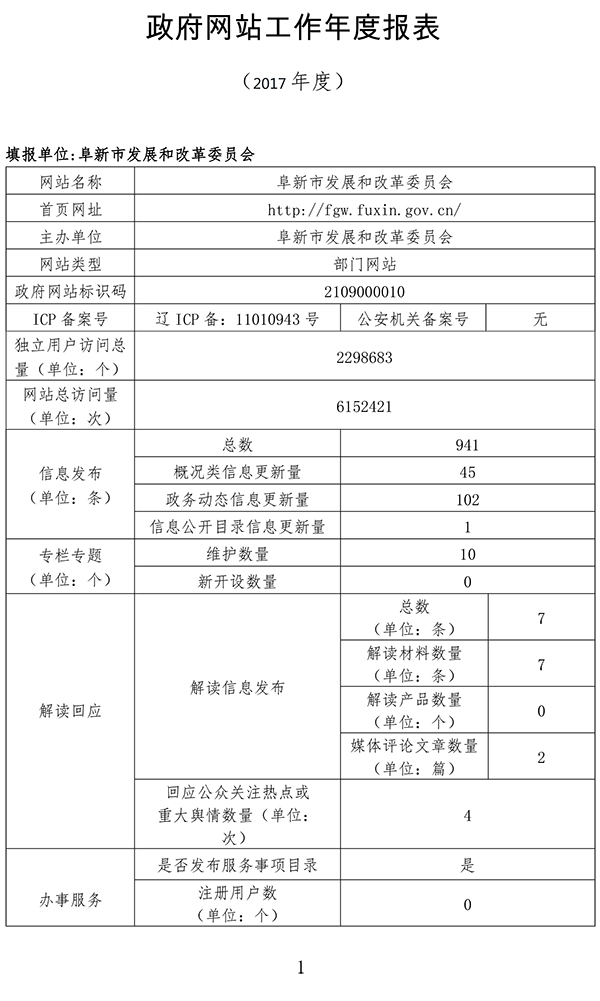 政府网站工作年度报表

（2017 年度）

填报单位:阜新市发展和改革委员会

| 网站名称 | 阜新市发展和改革委员会 | | |
|---|---|---|---|
| 首页网址 | http://fgw.fuxin.gov.cn/ | | |
| 主办单位 | 阜新市发展和改革委员会 | | |
| 网站类型 | 部门网站 | | |
| 政府网站标识码 | 2109000010 | | |
| ICP 备案号 | 辽 ICP 备：11010943 号 | 公安机关备案号 | 无 |
| 独立用户访问总量（单位：个） | 2298683 | | |
| 网站总访问量（单位：次） | 6152421 | | |
| 信息发布（单位：条） | 总数 | 941 | |
| | 概况类信息更新量 | 45 | |
| | 政务动态信息更新量 | 102 | |
| | 信息公开目录信息更新量 | 1 | |
| 专栏专题（单位：个） | 维护数量 | 10 | |
| | 新开设数量 | 0 | |
| 解读回应 | 解读信息发布 | 总数（单位：条） | 7 |
| | | 解读材料数量（单位：条） | 7 |
| | | 解读产品数量（单位：个） | 0 |
| | | 媒体评论文章数量（单位：篇） | 2 |
| | 回应公众关注热点或重大舆情数量（单位：次） | 4 | |
| 办事服务 | 是否发布服务事项目录 | 是 | |
| | 注册用户数（单位：个） | 0 | |

1